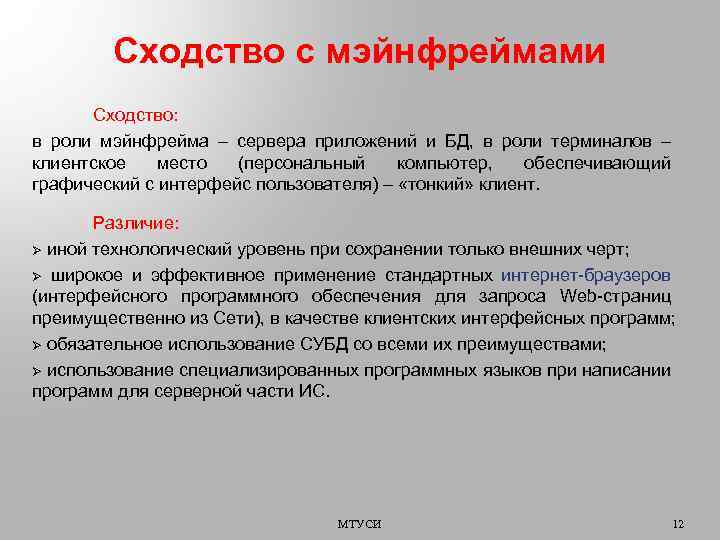 Сходство с мэйнфреймами

Сходство:

в роли мэйнфрейма – сервера приложений и БД, в роли терминалов – клиентское место (персональный компьютер, обеспечивающий графический с интерфейс пользователя) – «тонкий» клиент.

Различие:

➢ иной технологический уровень при сохранении только внешних черт;

➢ широкое и эффективное применение стандартных интернет-браузеров (интерфейсного программного обеспечения для запроса Web-страниц преимущественно из Сети), в качестве клиентских интерфейсных программ;

➢ обязательное использование СУБД со всеми их преимуществами;

➢ использование специализированных программных языков при написании программ для серверной части ИС.

МТУСИ

12